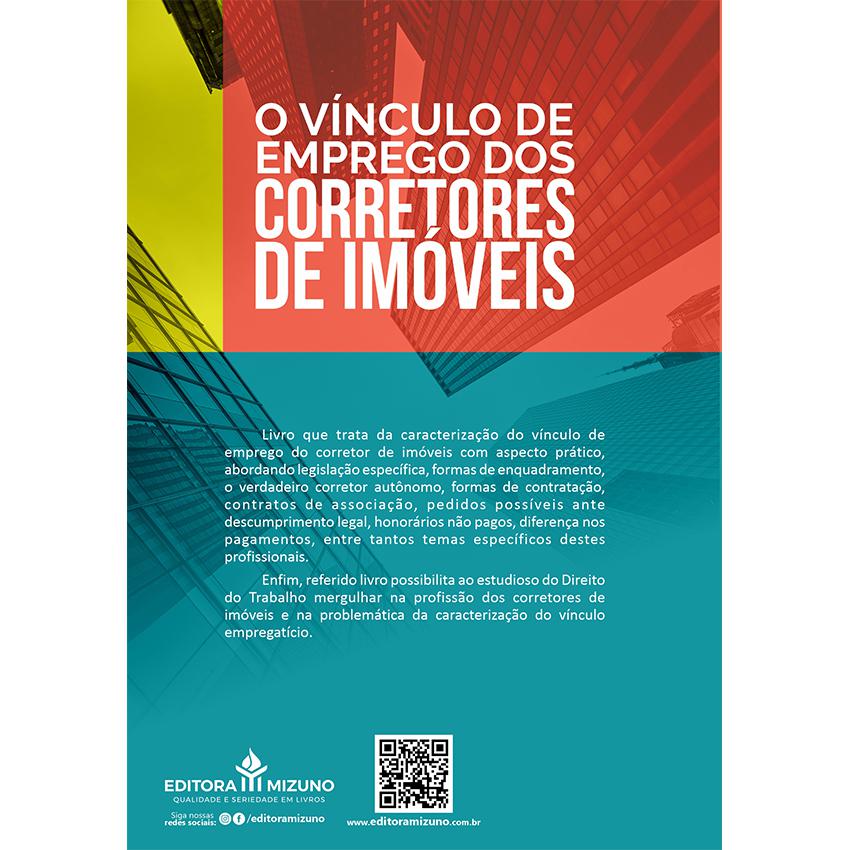 O VÍNCULO DE EMPREGO DOS CORRETORES DE IMÓVEIS

Livro que trata da caracterização do vínculo de emprego do corretor de imóveis com aspecto prático, abordando legislação específica, formas de enquadramento, o verdadeiro corretor autônomo, formas de contratação, contratos de associação, pedidos possíveis ante descumprimento legal, honorários não pagos, diferença nos pagamentos, entre tantos temas específicos destes profissionais.

Enfim, referido livro possibilita ao estudioso do Direito do Trabalho mergulhar na profissão dos corretores de imóveis e na problemática da caracterização do vínculo empregatício.

EDITORA MIZUNO
QUALIDADE E SERIEDADE EM LIVROS

Siga nossas redes sociais: /editoramizuno

www.editoramizuno.com.br